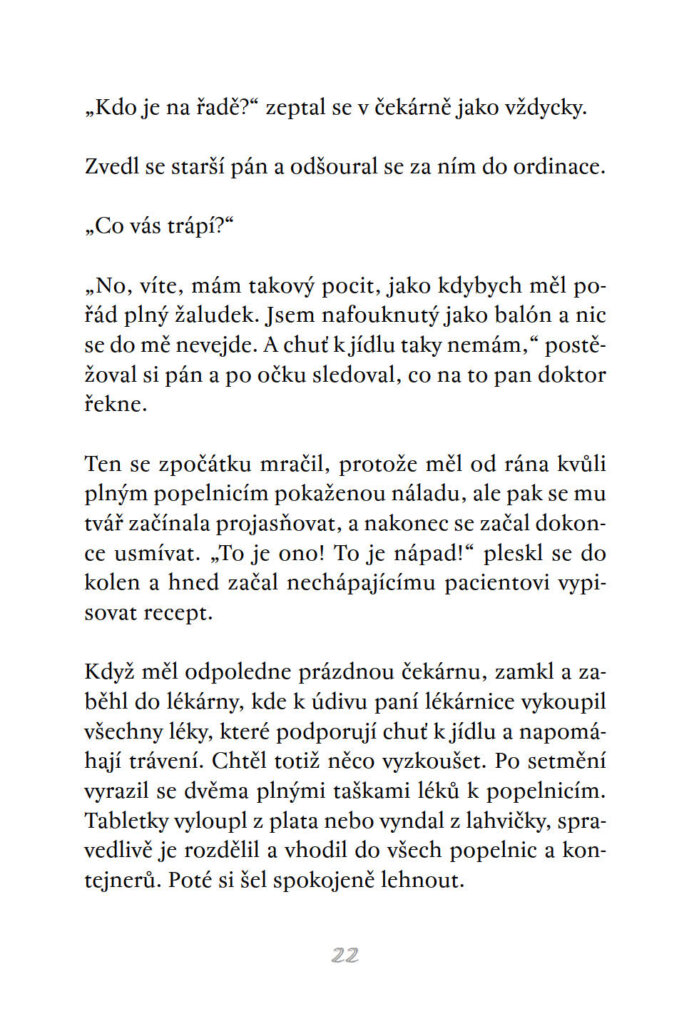 „Kdo je na řadě?“ zeptal se v čekárně jako vždycky.

Zvedl se starší pán a odšoural se za ním do ordinace.

„Co vás trápí?“

„No, víte, mám takový pocit, jako kdybych měl pořád plný žaludek. Jsem nafouknutý jako balón a nic se do mě nevejde. A chuť k jídlu taky nemám,“ postěžoval si pán a po očku sledoval, co na to pan doktor řekne.

Ten se zpočátku mračil, protože měl od rána kvůli plným popelnicím pokaženou náladu, ale pak se mu tvář začínala projasňovat, a nakonec se začal dokonce usmívat. „To je ono! To je nápad!“ pleskl se do kolen a hned začal nechápajícímu pacientovi vypisovat recept.

Když měl odpoledne prázdnou čekárnu, zamkl a zaběhl do lékárny, kde k údivu paní lékárnice vykoupil všechny léky, které podporují chuť k jídlu a napomáhají trávení. Chtěl totiž něco vyzkoušet. Po setmění vyrazil se dvěma plnými taškami léků k popelnicím. Tabletky vyloupl z plata nebo vyndal z lahvičky, spravedlivě je rozdělil a vhodil do všech popelnic a kontejnerů. Poté si šel spokojeně lehnout.

22